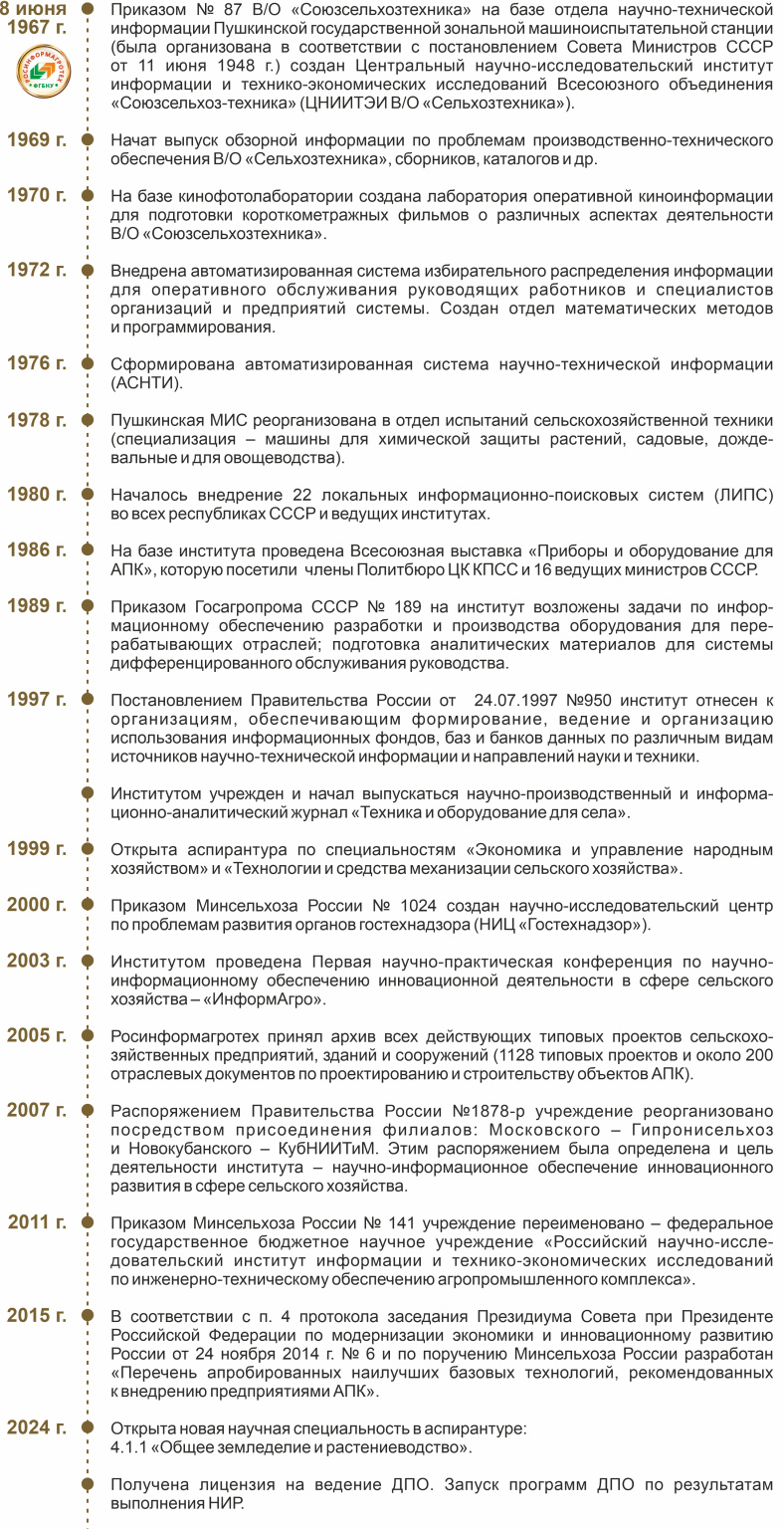 8 июня 1967 г.

РОСИНФОРМАГРОТЕХ ФГБНУ

Приказом № 87 В/О «Союзсельхозтехника» на базе отдела научно-технической информации Пушкинской государственной зональной машиноиспытательной станции (была организована в соответствии с постановлением Совета Министров СССР от 11 июня 1948 г.) создан Центральный научно-исследовательский институт информации и технико-экономических исследований Всесоюзного объединения «Союзсельхоз-техника» (ЦНИИТЭИ В/О «Сельхозтехника»).

1969 г. Начат выпуск обзорной информации по проблемам производственно-технического обеспечения В/О «Сельхозтехника», сборников, каталогов и др.

1970 г. На базе кинофотолаборатории создана лаборатория оперативной киноинформации для подготовки короткометражных фильмов о различных аспектах деятельности В/О «Союзсельхозтехника».

1972 г. Внедрена автоматизированная система избирательного распределения информации для оперативного обслуживания руководящих работников и специалистов организаций и предприятий системы. Создан отдел математических методов и программирования.

1976 г. Сформирована автоматизированная система научно-технической информации (АСНТИ).

1978 г. Пушкинская МИС реорганизована в отдел испытаний сельскохозяйственной техники (специализация – машины для химической защиты растений, садовые, дождевальные и для овощеводства).

1980 г. Началось внедрение 22 локальных информационно-поисковых систем (ЛИПС) во всех республиках СССР и ведущих институтах.

1986 г. На базе института проведена Всесоюзная выставка «Приборы и оборудование для АПК», которую посетили члены Политбюро ЦК КПСС и 16 ведущих министров СССР.

1989 г. Приказом Госагропрома СССР № 189 на институт возложены задачи по информационному обеспечению разработки и производства оборудования для перерабатывающих отраслей; подготовка аналитических материалов для системы дифференцированного обслуживания руководства.

1997 г. Постановлением Правительства России от 24.07.1997 №950 институт отнесен к организациям, обеспечивающим формирование, ведение и организацию использования информационных фондов, баз и банков данных по различным видам источников научно-технической информации и направлений науки и техники.

Институтом учрежден и начал выпускаться научно-производственный и информационно-аналитический журнал «Техника и оборудование для села».

1999 г. Открыта аспирантура по специальностям «Экономика и управление народным хозяйством» и «Технологии и средства механизации сельского хозяйства».

2000 г. Приказом Минсельхоза России № 1024 создан научно-исследовательский центр по проблемам развития органов гостехнадзора (НИЦ «Гостехнадзор»).

2003 г. Институтом проведена Первая научно-практическая конференция по научно-информационному обеспечению инновационной деятельности в сфере сельского хозяйства – «ИнформАгро».

2005 г. Росинформагротех принял архив всех действующих типовых проектов сельскохозяйственных предприятий, зданий и сооружений (1128 типовых проектов и около 200 отраслевых документов по проектированию и строительству объектов АПК).

2007 г. Распоряжением Правительства России №1878-р учреждение реорганизовано посредством присоединения филиалов: Московского – Гипронисельхоз и Новокубанского – КубНИИТиМ. Этим распоряжением была определена и цель деятельности института – научно-информационное обеспечение инновационного развития в сфере сельского хозяйства.

2011 г. Приказом Минсельхоза России № 141 учреждение переименовано – федеральное государственное бюджетное научное учреждение «Российский научно-исследовательский институт информации и технико-экономических исследований по инженерно-техническому обеспечению агропромышленного комплекса».

2015 г. В соответствии с п. 4 протокола заседания Президиума Совета при Президенте Российской Федерации по модернизации экономики и инновационному развитию России от 24 ноября 2014 г. № 6 и по поручению Минсельхоза России разработан «Перечень апробированных наилучших базовых технологий, рекомендованных к внедрению предприятиями АПК».

2024 г. Открыта новая научная специальность в аспирантуре:
4.1.1 «Общее земледелие и растениеводство».

Получена лицензия на ведение ДПО. Запуск программ ДПО по результатам выполнения НИР.